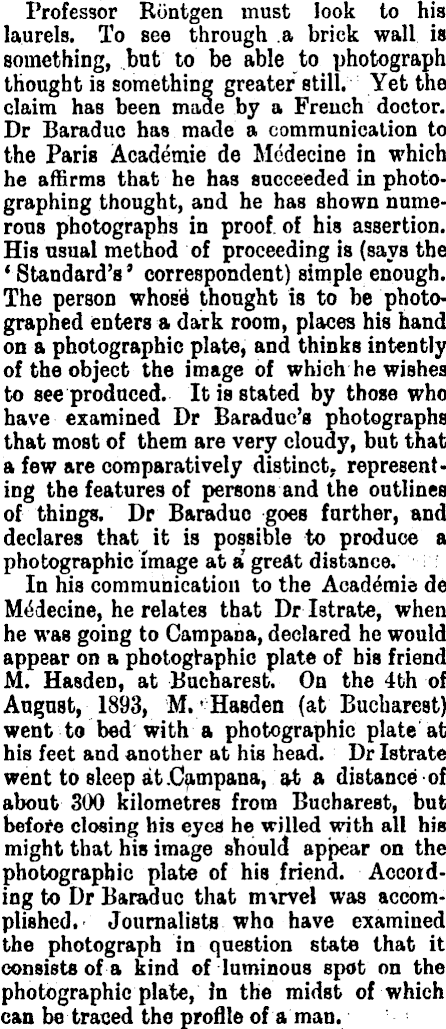 Professor Röntgen must look to his laurels. To see through a brick wall is something, but to be able to photograph thought is something greater still. Yet the claim has been made by a French doctor. Dr Baraduc has made a communication to the Paris Académie de Médecine in which he affirms that he has succeeded in photographing thought, and he has shown numerous photographs in proof of his assertion. His usual method of proceeding is (says the 'Standard's' correspondent) simple enough. The person whose thought is to be photographed enters a dark room, places his hand on a photographic plate, and thinks intently of the object the image of which he wishes to see produced. It is stated by those who have examined Dr Baraduc's photographs that most of them are very cloudy, but that a few are comparatively distinct, representing the features of persons and the outlines of things. Dr Baraduc goes further, and declares that it is possible to produce a photographic image at a great distance.

In his communication to the Académie de Médecine, he relates that Dr Istrate, when he was going to Campana, declared he would appear on a photographic plate of his friend M. Hasden, at Bucharest. On the 4th of August, 1893, M. Hasden (at Bucharest) went to bed with a photographic plate at his feet and another at his head. Dr Istrate went to sleep at Campana, at a distance of about 300 kilometres from Bucharest, but before closing his eyes he willed with all his might that his image should appear on the photographic plate of his friend. According to Dr Baraduc that marvel was accomplished. Journalists who have examined the photograph in question state that it consists of a kind of luminous spot on the photographic plate, in the midst of which can be traced the profile of a man.